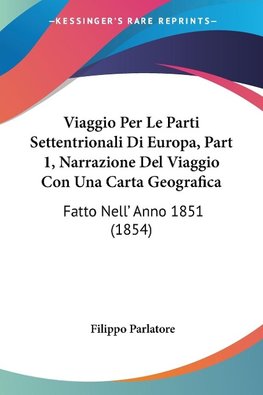 —KESSINGER'S RARE REPRINTS—

Viaggio Per Le Parti Settentrionali Di Europa, Part 1, Narrazione Del Viaggio Con Una Carta Geografica

Fatto Nell' Anno 1851 (1854)

Filippo Parlatore